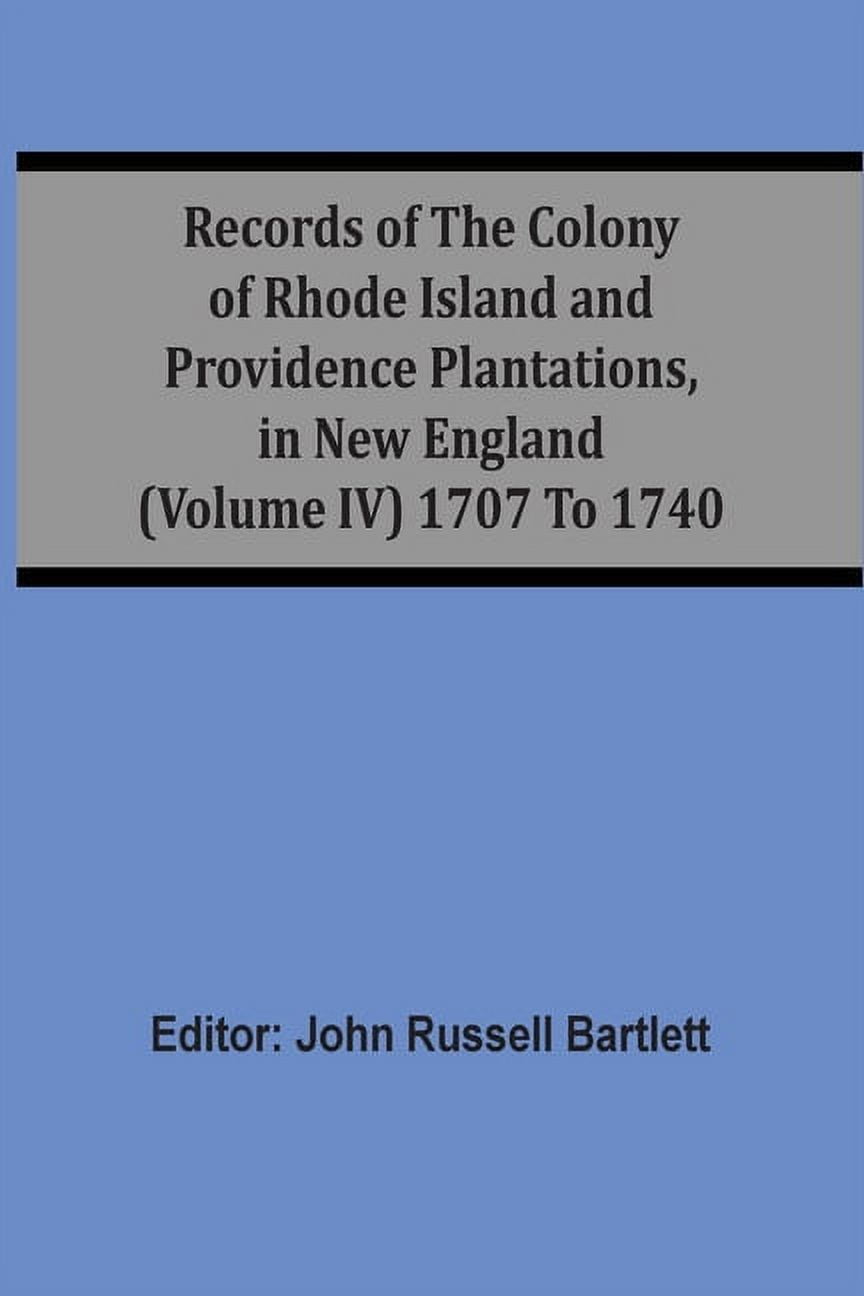 Records of The Colony of Rhode Island and Providence Plantations, in New England (Volume IV) 1707 To 1740

Editor: John Russell Bartlett